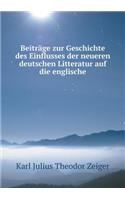 Beiträge zur Geschichte des Einflusses der neueren deutschen Litteratur auf die englische

Karl Julius Theodor Zeiger